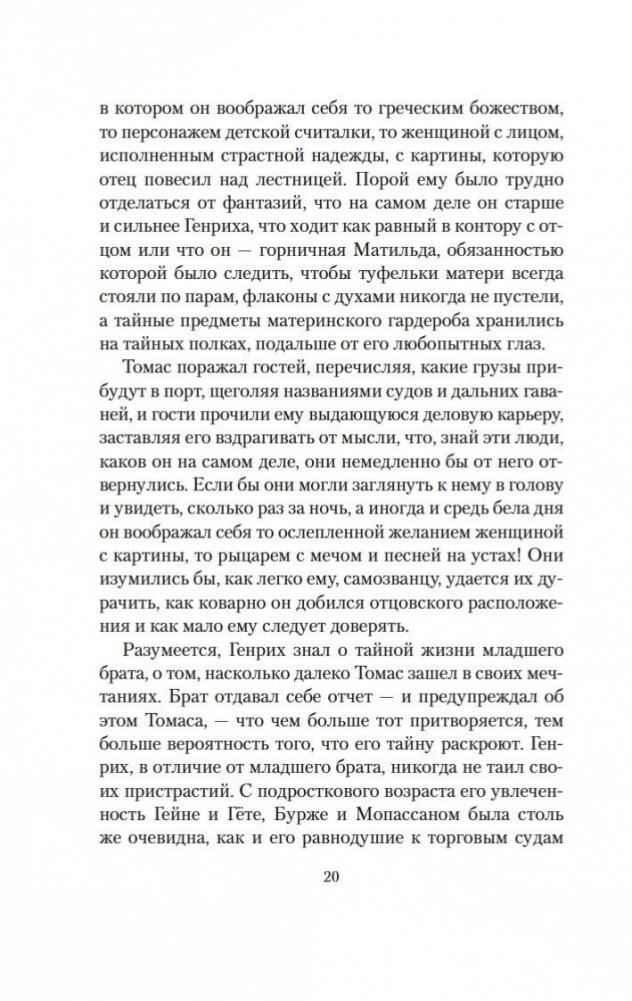 в котором он воображал себя то греческим божеством, то персонажем детской считалки, то женщиной с лицом, исполненным страстной надежды, с картины, которую отец повесил над лестницей. Порой ему было трудно отделаться от фантазий, что на самом деле он старше и сильнее Генриха, что ходит как равный в контору с отцом или что он — горничная Матильда, обязанностью которой было следить, чтобы туфельки матери всегда стояли по парам, флаконы с духами никогда не пустели, а тайные предметы материнского гардероба хранились на тайных полках, подальше от его любопытных глаз.

Томас поражал гостей, перечисляя, какие грузы прибудут в порт, щеголяя названиями судов и дальних гаваней, и гости прочили ему выдающуюся деловую карьеру, заставляя его вздрагивать от мысли, что, знай эти люди, каков он на самом деле, они немедленно бы от него отвернулись. Если бы они могли заглянуть к нему в голову и увидеть, сколько раз за ночь, а иногда и средь бела дня он воображал себя то ослепленной желанием женщиной с картины, то рыцарем с мечом и песней на устах! Они изумились бы, как легко ему, самозванцу, удается их дурачить, как коварно он добился отцовского расположения и как мало ему следует доверять.

Разумеется, Генрих знал о тайной жизни младшего брата, о том, насколько далеко Томас зашел в своих мечтаниях. Брат отдавал себе отчет — и предупреждал об этом Томаса, — что чем больше тот притворяется, тем больше вероятность того, что его тайну раскроют. Генрих, в отличие от младшего брата, никогда не таил своих пристрастий. С подросткового возраста его увлеченность Гейне и Гёте, Бурже и Мопассаном была столь же очевидна, как и его равнодушие к торговым судам

20